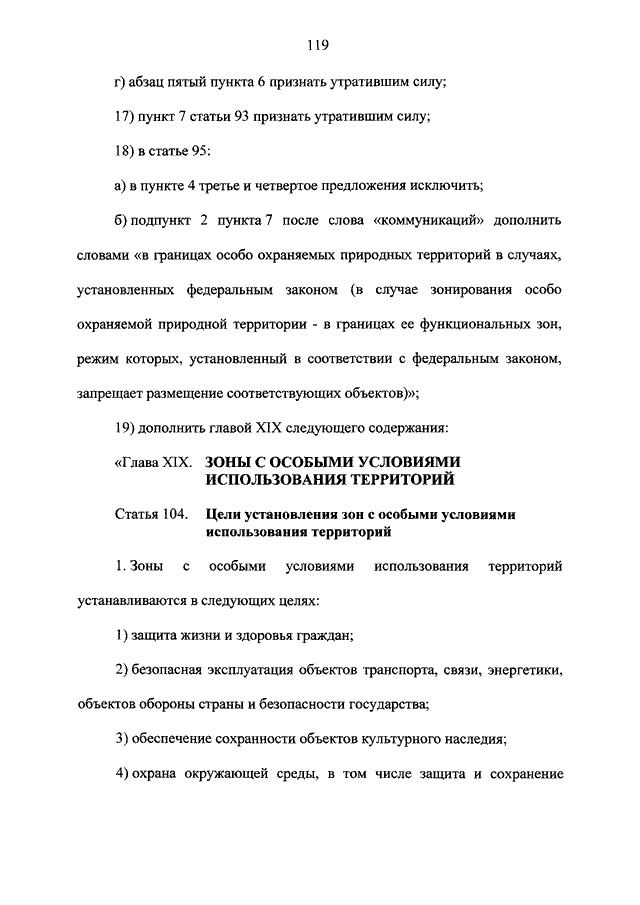 119

г) абзац пятый пункта 6 признать утратившим силу;

17) пункт 7 статьи 93 признать утратившим силу;

18) в статье 95:

а) в пункте 4 третье и четвертое предложения исключить;

б) подпункт 2 пункта 7 после слова «коммуникаций» дополнить словами «в границах особо охраняемых природных территорий в случаях, установленных федеральным законом (в случае зонирования особо охраняемой природной территории - в границах ее функциональных зон, режим которых, установленный в соответствии с федеральным законом, запрещает размещение соответствующих объектов)»;

19) дополнить главой XIX следующего содержания:

«Глава XIX. ЗОНЫ С ОСОБЫМИ УСЛОВИЯМИ ИСПОЛЬЗОВАНИЯ ТЕРРИТОРИЙ

Статья 104. Цели установления зон с особыми условиями использования территорий

1. Зоны с особыми условиями использования территорий устанавливаются в следующих целях:

1) защита жизни и здоровья граждан;

2) безопасная эксплуатация объектов транспорта, связи, энергетики, объектов обороны страны и безопасности государства;

3) обеспечение сохранности объектов культурного наследия;

4) охрана окружающей среды, в том числе защита и сохранение